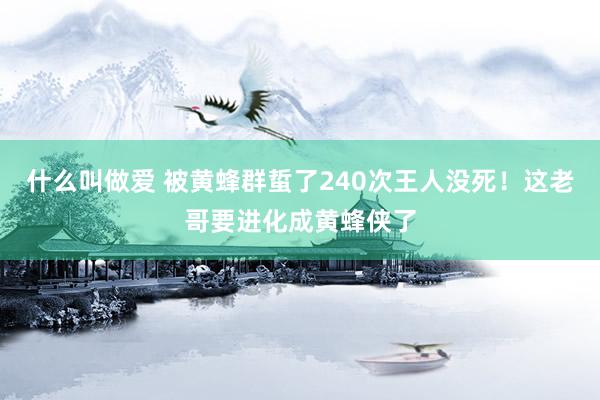 什么叫做爱 被黄蜂群蜇了240次王人没死！这老哥要进化成黄蜂侠了